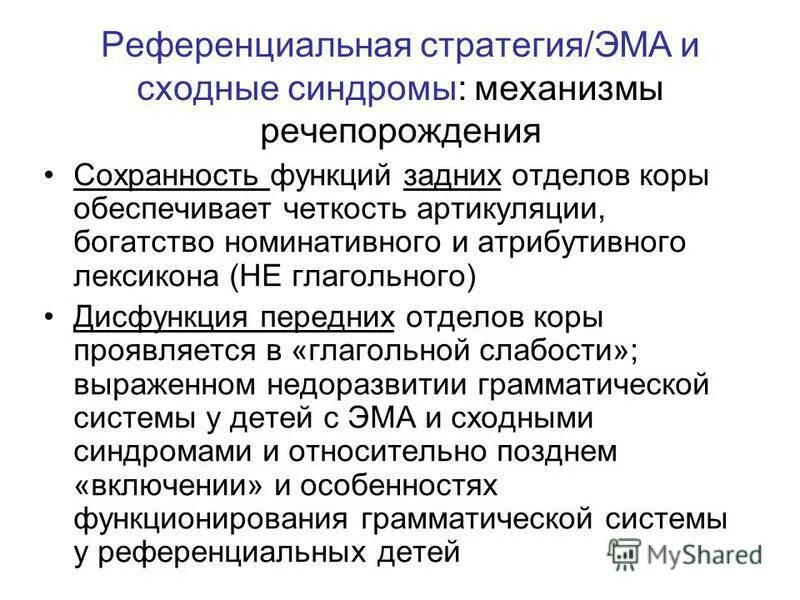 Референциальная стратегия/ЭМА и сходные синдромы: механизмы речепорождения

• Сохранность функций задних отделов коры обеспечивает четкость артикуляции, богатство номинативного и атрибутивного лексикона (НЕ глагольного)

• Дисфункция передних отделов коры проявляется в «глагольной слабости»; выраженном недоразвитии грамматической системы у детей с ЭМА и сходными синдромами и относительно позднем «включении» и особенностях функционирования грамматической системы у референциальных детей

MyShared